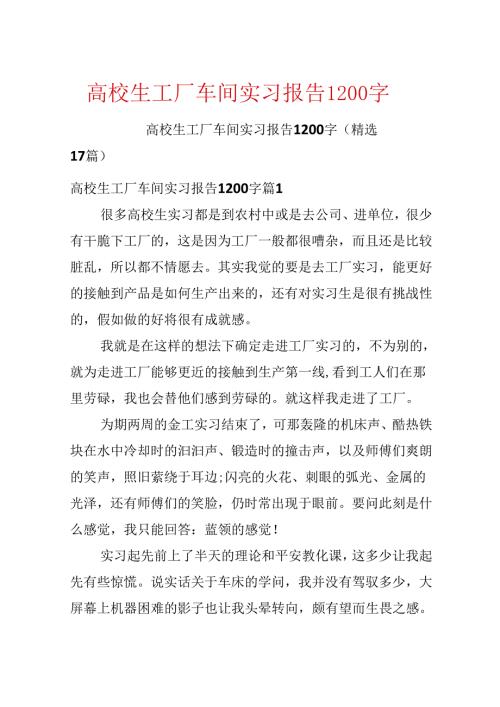 高校生工厂车间实习报告1200字

高校生工厂车间实习报告1200字（精选17篇）

高校生工厂车间实习报告1200字篇1

很多高校生实习都是到农村中或是去公司、进单位，很少有干脆下工厂的，这是因为工厂一般都很嘈杂，而且还是比较脏乱，所以都不情愿去。其实我觉的要是去工厂实习，能更好的接触到产品是如何生产出来的，还有对实习生是很有挑战性的，假如做的好将很有成就感。

我就是在这样的想法下确定走进工厂实习的，不为别的，就为走进工厂能够更近的接触到生产第一线,看到工人们在那里劳碌，我也会替他们感到劳碌的。就这样我走进了工厂。

为期两周的金工实习结束了，可那轰隆的机床声、酷热铁块在水中冷却时的汩汩声、锻造时的撞击声，以及师傅们爽朗的笑声，照旧萦绕于耳边;闪亮的火花、刺眼的弧光、金属的光泽，还有师傅们的笑脸，仍时常出现于眼前。要问此刻是什么感觉，我只能回答：蓝领的感觉！

实习起先前上了半天的理论和平安教化课，这多少让我起先有些惊慌。说实话关于车床的学问，我并没有驾驭多少，大屏幕上机器困难的影子也让我头晕转向，颇有望而生畏之感。